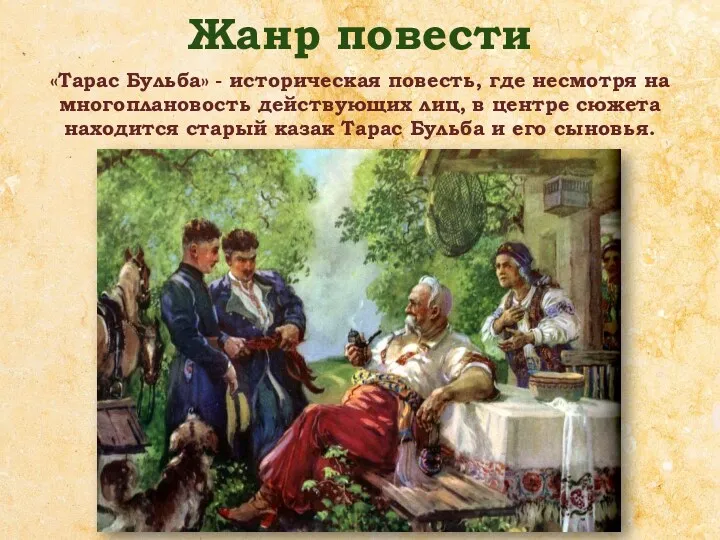 Жанр повести

«Тарас Бульба» - историческая повесть, где несмотря на многоплановость действующих лиц, в центре сюжета находится старый казак Тарас Бульба и его сыновья.